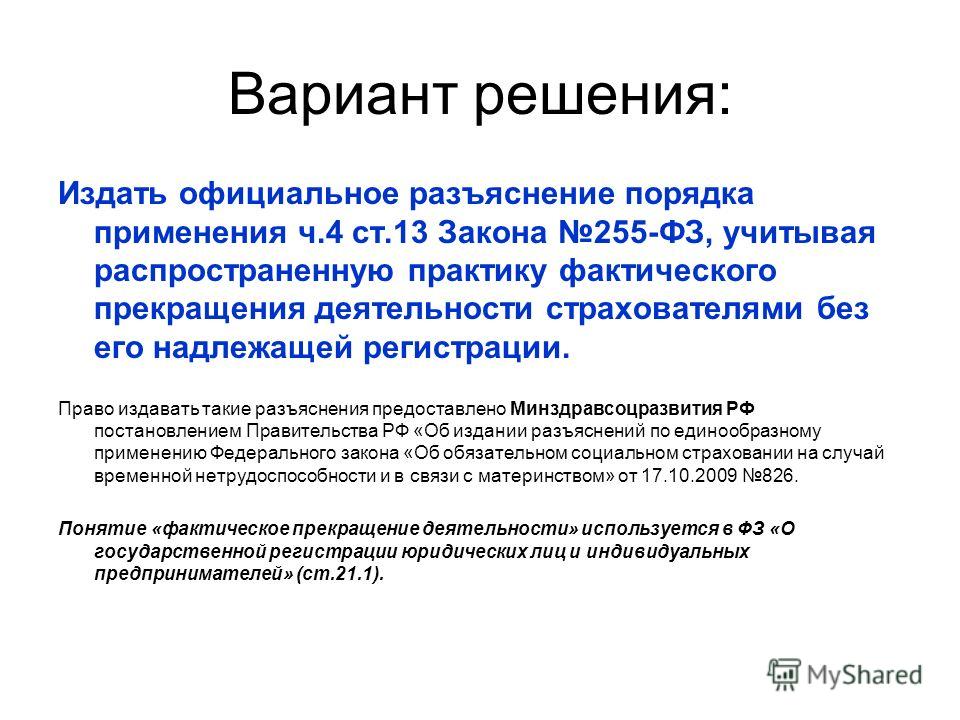 Вариант решения:

Издать официальное разъяснение порядка применения ч.4 ст.13 Закона №255-ФЗ, учитывая распространенную практику фактического прекращения деятельности страхователями без его надлежащей регистрации.

Право издавать такие разъяснения предоставлено Минздравсоцразвития РФ постановлением Правительства РФ «Об издании разъяснений по единообразному применению Федерального закона «Об обязательном социальном страховании на случай временной нетрудоспособности и в связи с материнством» от 17.10.2009 №826.

Понятие «фактическое прекращение деятельности» используется в ФЗ «О государственной регистрации юридических лиц и индивидуальных предпринимателей» (ст.21.1).

MyShared